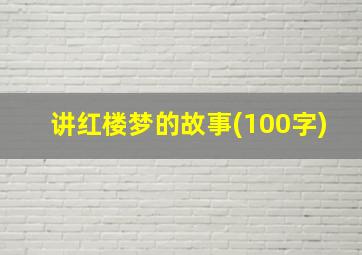 讲红楼梦的故事(100字)